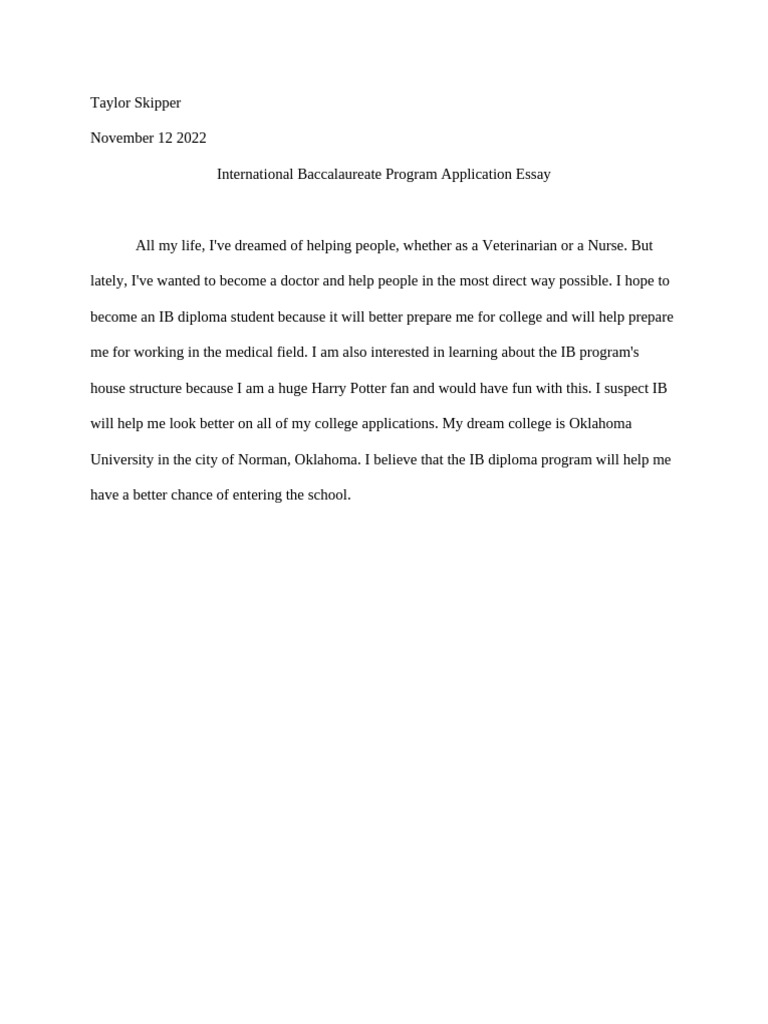 Taylor Skipper

November 12 2022

International Baccalaureate Program Application Essay

All my life, I've dreamed of helping people, whether as a Veterinarian or a Nurse. But lately, I've wanted to become a doctor and help people in the most direct way possible. I hope to become an IB diploma student because it will better prepare me for college and will help prepare me for working in the medical field. I am also interested in learning about the IB program's house structure because I am a huge Harry Potter fan and would have fun with this. I suspect IB will help me look better on all of my college applications. My dream college is Oklahoma University in the city of Norman, Oklahoma. I believe that the IB diploma program will help me have a better chance of entering the school.